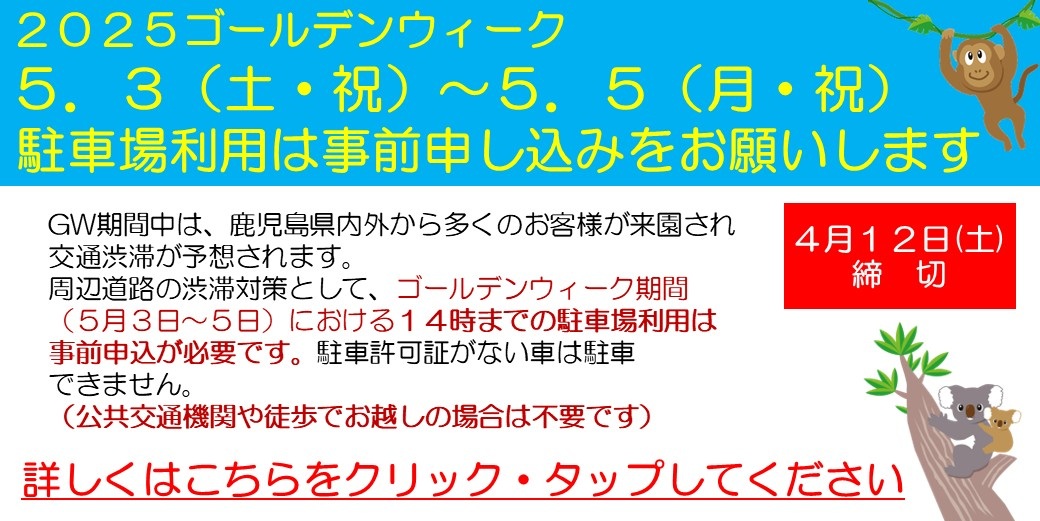 ２０２５ゴールデンウィーク
５．３（土・祝）～５．５（月・祝）
駐車場利用は事前申し込みをお願いします

GW期間中は、鹿児島県内外から多くのお客様が来園され交通渋滞が予想されます。
周辺道路の渋滞対策として、ゴールデンウィーク期間（５月３日～５日）における１４時までの駐車場利用は事前申込が必要です。駐車許可証がない車は駐車できません。
（公共交通機関や徒歩でお越しの場合は不要です）

４月１２日(土)
締　切

詳しくはこちらをクリック・タップしてください